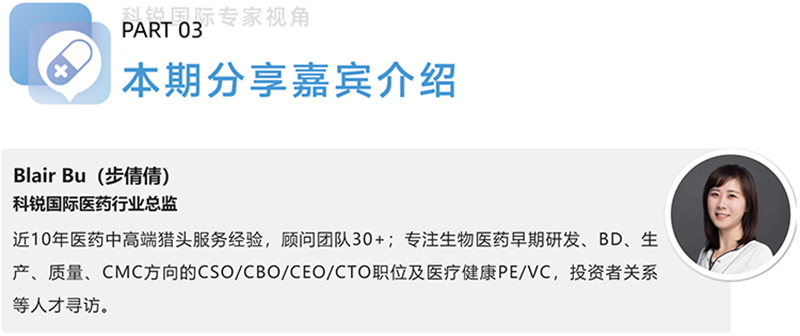 科锐国际专家视角

PART 03
本期分享嘉宾介绍

Blair Bu（步倩倩）
科锐国际医药行业总监
近10年医药中高端猎头服务经验，顾问团队30+；专注生物医药早期研发、BD、生产、质量、CMC方向的CSO/CBO/CEO/CTO职位及医疗健康PE/VC，投资者关系等人才寻访。